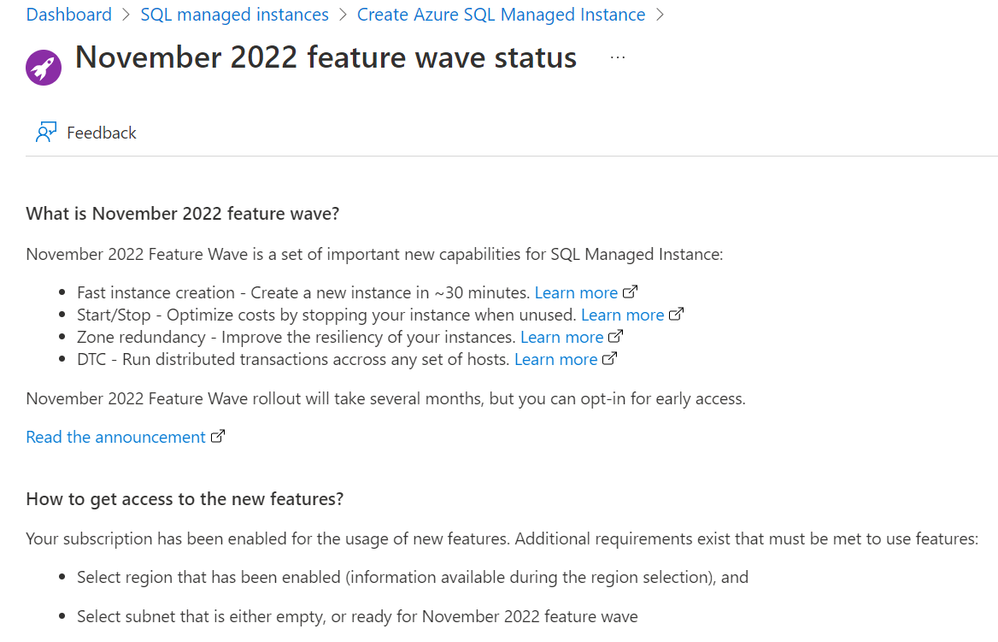 Dashboard > SQL managed instances > Create Azure SQL Managed Instance >

November 2022 feature wave status ...

Feedback

What is November 2022 feature wave?

November 2022 Feature Wave is a set of important new capabilities for SQL Managed Instance:

- Fast instance creation - Create a new instance in ~30 minutes. Learn more
- Start/Stop - Optimize costs by stopping your instance when unused. Learn more
- Zone redundancy - Improve the resiliency of your instances. Learn more
- DTC - Run distributed transactions accross any set of hosts. Learn more

November 2022 Feature Wave rollout will take several months, but you can opt-in for early access.

Read the announcement

How to get access to the new features?

Your subscription has been enabled for the usage of new features. Additional requirements exist that must be met to use features:

- Select region that has been enabled (information available during the region selection), and
- Select subnet that is either empty, or ready for November 2022 feature wave